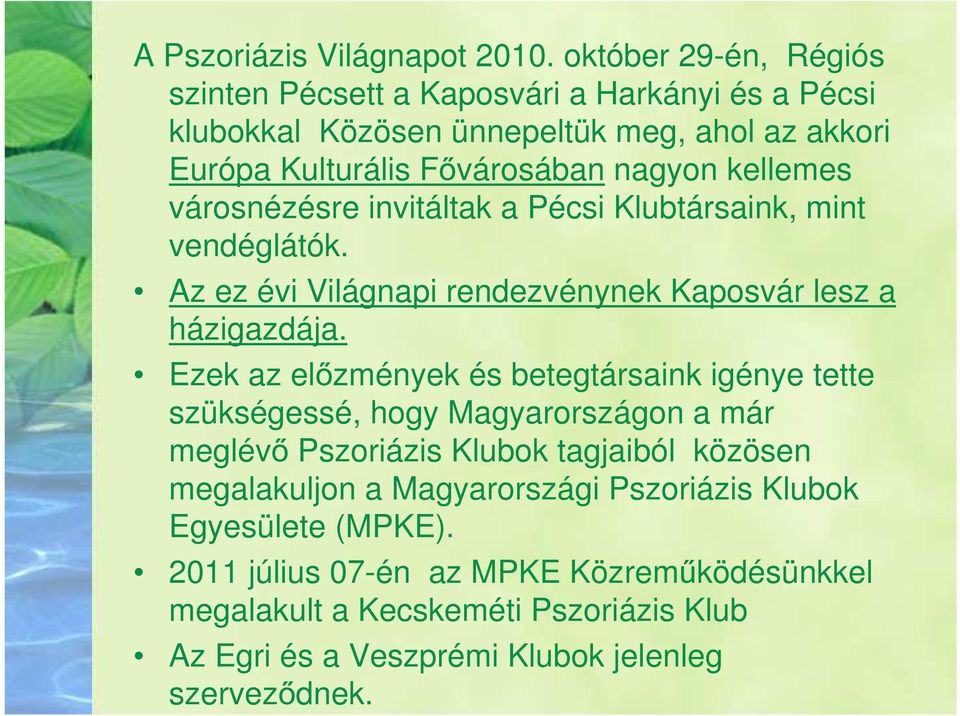 A Pszoriázis Világnapot 2010. október 29-én, Régiós szinten Pécsett a Kaposvári a Harkányi és a Pécsi klubokkal Közösen ünnepeltük meg, ahol az akkori Európa Kulturális Fővárosában nagyon kellemes városnézésre invitáltak a Pécsi Klubtársaink, mint vendéglátók.

• Az ez évi Világnapi rendezvénynek Kaposvár lesz a házigazdája.

• Ezek az előzmények és betegtársaink igénye tette szükségessé, hogy Magyarországon a már meglévő Pszoriázis Klubok tagjaiból közösen megalakuljon a Magyarországi Pszoriázis Klubok Egyesülete (MPKE).

• 2011 július 07-én az MPKE Közreműködésünkkel megalakult a Kecskeméti Pszoriázis Klub

• Az Egri és a Veszprémi Klubok jelenleg szerveződnek.